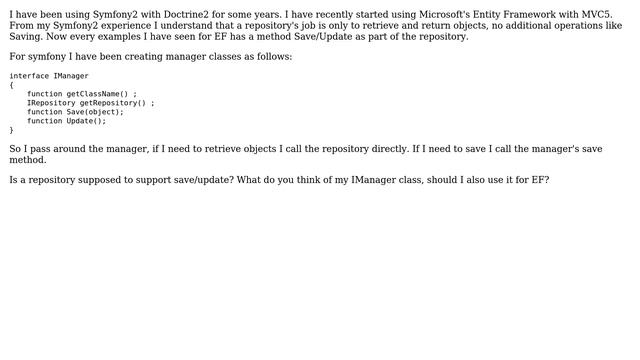 I have been using Symfony2 with Doctrine2 for some years. I have recently started using Microsoft's Entity Framework with MVC5. From my Symfony2 experience I understand that a repository's job is only to retrieve and return objects, no additional operations like Saving. Now every examples I have seen for EF has a method Save/Update as part of the repository.

For symfony I have been creating manager classes as follows:

interface IManager
{
    function getClassName() ;
    IRepository getRepository() ;
    function Save(object);
    function Update();
}

So I pass around the manager, if I need to retrieve objects I call the repository directly. If I need to save I call the manager's save method.

Is a repository supposed to support save/update? What do you think of my IManager class, should I also use it for EF?